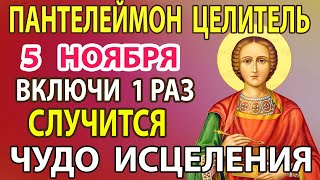 ПАНТЕЛЕЙМОН ЦЕЛИТЕЛЬ
5 НОЯБРЯ
ВКЛЮЧИ 1 РАЗ
СЛУЧИТСЯ
ЧУДО ИСЦЕЛЕНИЯ